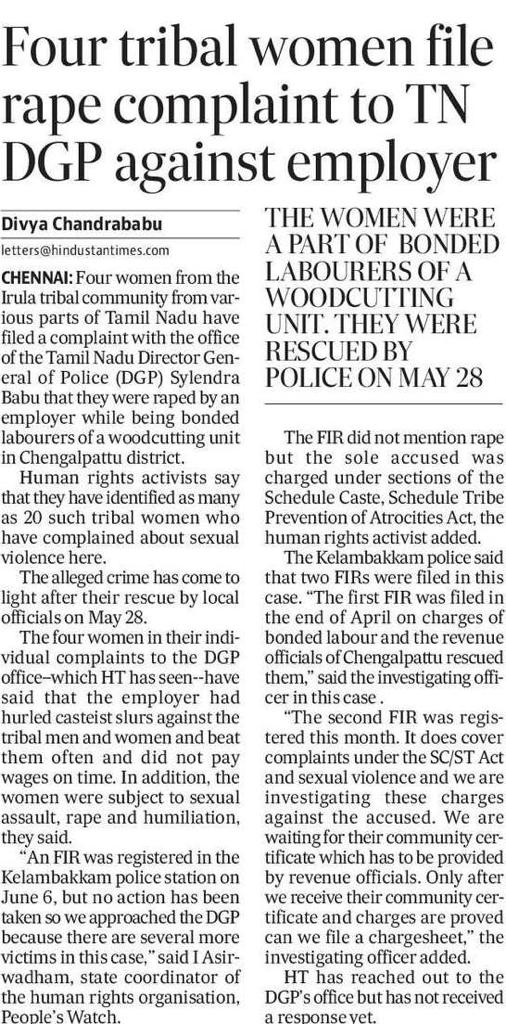 Four tribal women file rape complaint to TN DGP against employer

Divya Chandrababu

letters@hindustantimes.com

CHENNAI: Four women from the Irula tribal community from various parts of Tamil Nadu have filed a complaint with the office of the Tamil Nadu Director General of Police (DGP) Sylendra Babu that they were raped by an employer while being bonded labourers of a woodcutting unit in Chengalpattu district.

Human rights activists say that they have identified as many as 20 such tribal women who have complained about sexual violence here.

The alleged crime has come to light after their rescue by local officials on May 28.

The four women in their individual complaints to the DGP office–which HT has seen--have said that the employer had hurled casteist slurs against the tribal men and women and beat them often and did not pay wages on time. In addition, the women were subject to sexual assault, rape and humiliation, they said.

"An FIR was registered in the Kelambakkam police station on June 6, but no action has been taken so we approached the DGP because there are several more victims in this case," said I Asirwadham, state coordinator of the human rights organisation, People's Watch.

THE WOMEN WERE A PART OF BONDED LABOURERS OF A WOODCUTTING UNIT. THEY WERE RESCUED BY POLICE ON MAY 28

The FIR did not mention rape but the sole accused was charged under sections of the Schedule Caste, Schedule Tribe Prevention of Atrocities Act, the human rights activist added.

The Kelambakkam police said that two FIRs were filed in this case. "The first FIR was filed in the end of April on charges of bonded labour and the revenue officials of Chengalpattu rescued them," said the investigating officer in this case .

"The second FIR was registered this month. It does cover complaints under the SC/ST Act and sexual violence and we are investigating these charges against the accused. We are waiting for their community certificate which has to be provided by revenue officials. Only after we receive their community certificate and charges are proved can we file a chargesheet," the investigating officer added.

HT has reached out to the DGP's office but has not received a response yet.